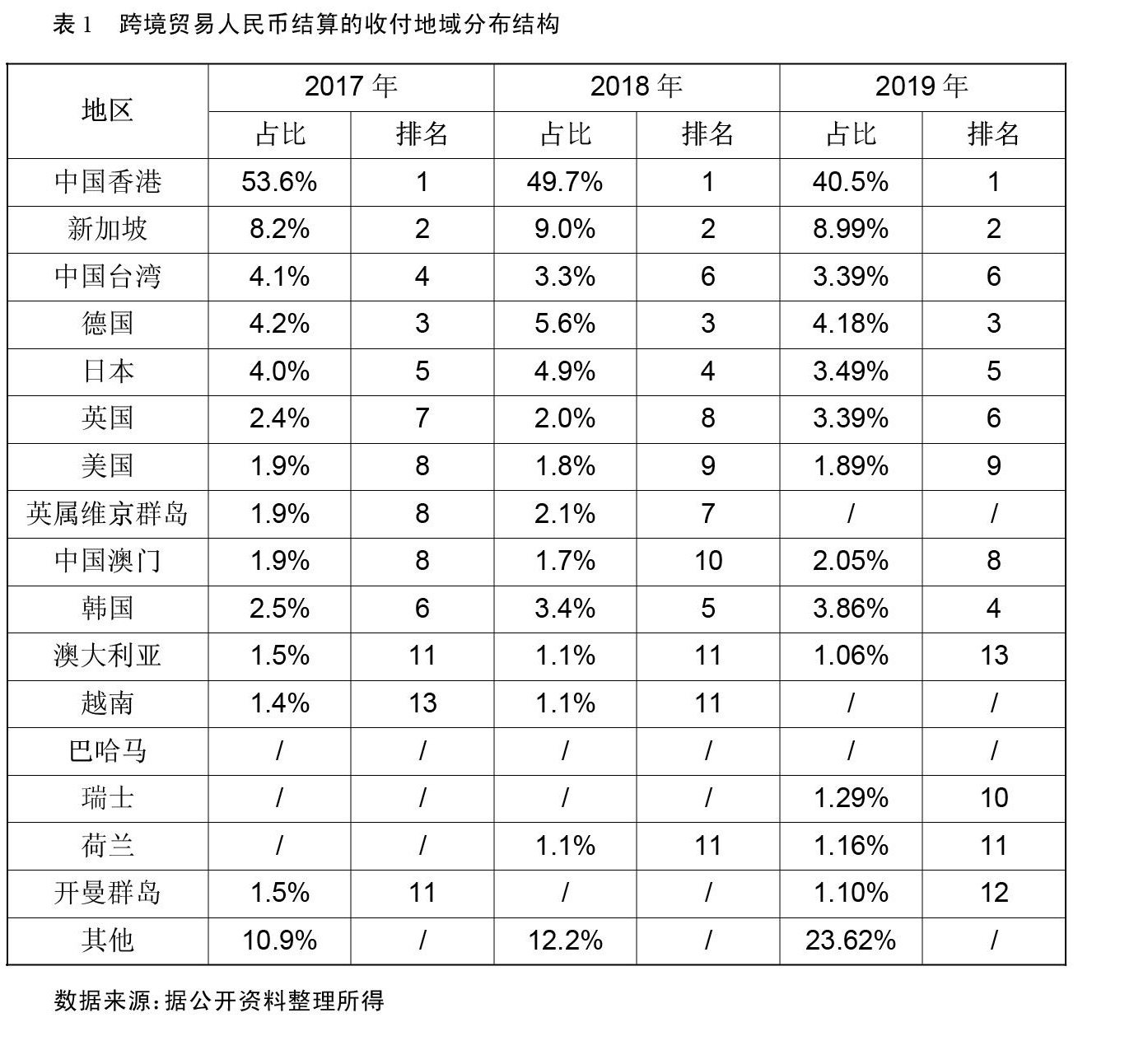 表1　跨境贸易人民币结算的收付地域分布结构

| 地区 | 2017年 |  | 2018年 |  | 2019年 |  |
|---|---|---|---|---|---|---|
|  | 占比 | 排名 | 占比 | 排名 | 占比 | 排名 |
| 中国香港 | 53.6% | 1 | 49.7% | 1 | 40.5% | 1 |
| 新加坡 | 8.2% | 2 | 9.0% | 2 | 8.99% | 2 |
| 中国台湾 | 4.1% | 4 | 3.3% | 6 | 3.39% | 6 |
| 德国 | 4.2% | 3 | 5.6% | 3 | 4.18% | 3 |
| 日本 | 4.0% | 5 | 4.9% | 4 | 3.49% | 5 |
| 英国 | 2.4% | 7 | 2.0% | 8 | 3.39% | 6 |
| 美国 | 1.9% | 8 | 1.8% | 9 | 1.89% | 9 |
| 英属维京群岛 | 1.9% | 8 | 2.1% | 7 | / | / |
| 中国澳门 | 1.9% | 8 | 1.7% | 10 | 2.05% | 8 |
| 韩国 | 2.5% | 6 | 3.4% | 5 | 3.86% | 4 |
| 澳大利亚 | 1.5% | 11 | 1.1% | 11 | 1.06% | 13 |
| 越南 | 1.4% | 13 | 1.1% | 11 | / | / |
| 巴哈马 | / | / | / | / | / | / |
| 瑞士 | / | / | / | / | 1.29% | 10 |
| 荷兰 | / | / | 1.1% | 11 | 1.16% | 11 |
| 开曼群岛 | 1.5% | 11 | / | / | 1.10% | 12 |
| 其他 | 10.9% | / | 12.2% | / | 23.62% | / |

数据来源：据公开资料整理所得